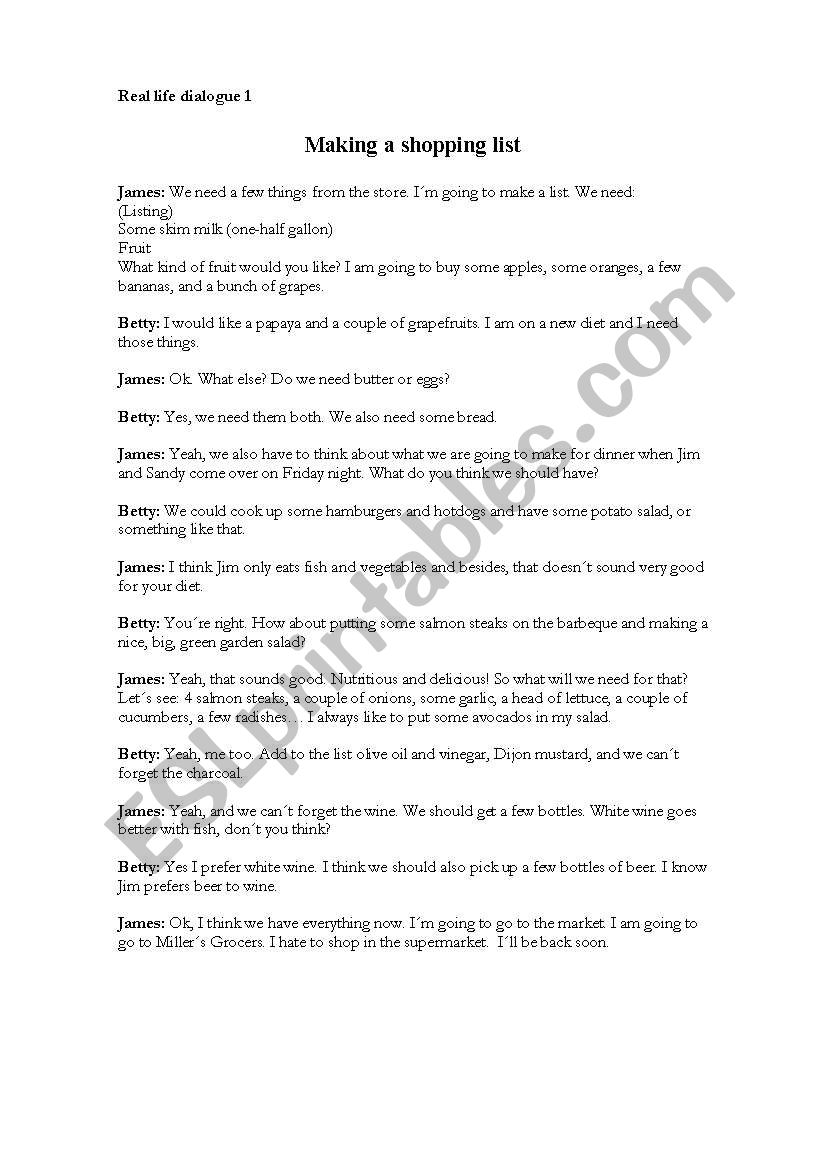 Real life dialogue 1

Making a shopping list

James: We need a few things from the store. I´m going to make a list. We need:
(Listing)
Some skim milk (one-half gallon)
Fruit
What kind of fruit would you like? I am going to buy some apples, some oranges, a few bananas, and a bunch of grapes.

Betty: I would like a papaya and a couple of grapefruits. I am on a new diet and I need those things.

James: Ok. What else? Do we need butter or eggs?

Betty: Yes, we need them both. We also need some bread.

James: Yeah, we also have to think about what we are going to make for dinner when Jim and Sandy come over on Friday night. What do you think we should have?

Betty: We could cook up some hamburgers and hotdogs and have some potato salad, or something like that.

James: I think Jim only eats fish and vegetables and besides, that doesn´t sound very good for your diet.

Betty: You´re right. How about putting some salmon steaks on the barbeque and making a nice, big, green garden salad?

James: Yeah, that sounds good. Nutritious and delicious! So what will we need for that? Let´s see: 4 salmon steaks, a couple of onions, some garlic, a head of lettuce, a couple of cucumbers, a few radishes… I always like to put some avocados in my salad.

Betty: Yeah, me too. Add to the list olive oil and vinegar, Dijon mustard, and we can´t forget the charcoal.

James: Yeah, and we can´t forget the wine. We should get a few bottles. White wine goes better with fish, don´t you think?

Betty: Yes I prefer white wine. I think we should also pick up a few bottles of beer. I know Jim prefers beer to wine.

James: Ok, I think we have everything now. I´m going to go to the market. I am going to go to Miller´s Grocers. I hate to shop in the supermarket. I´ll be back soon.

ESLprintables.com